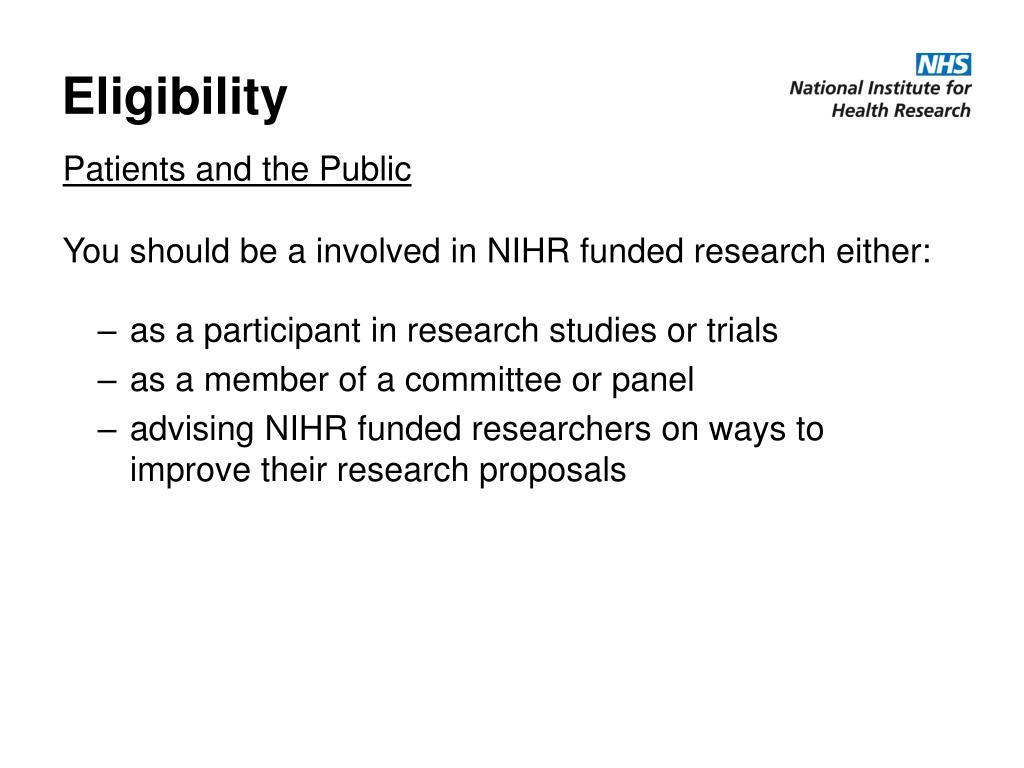 Eligibility

NHS
National Institute for
Health Research

Patients and the Public

You should be a involved in NIHR funded research either:

– as a participant in research studies or trials
– as a member of a committee or panel
– advising NIHR funded researchers on ways to improve their research proposals